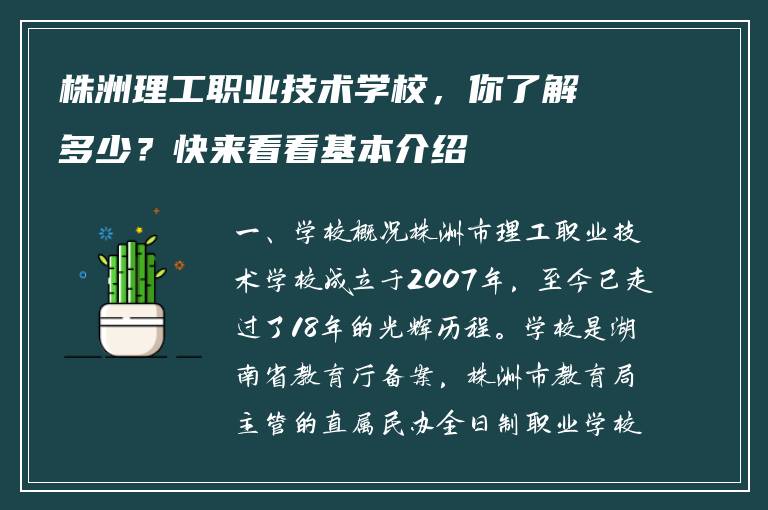 株洲理工职业技术学校，你了解多少？快来看看基本介绍

一、学校概况株洲市理工职业技术学校成立于2007年，至今已走过了18年的光辉历程。学校是湖南省教育厅备案，株洲市教育局主管的直属民办全日制职业学校